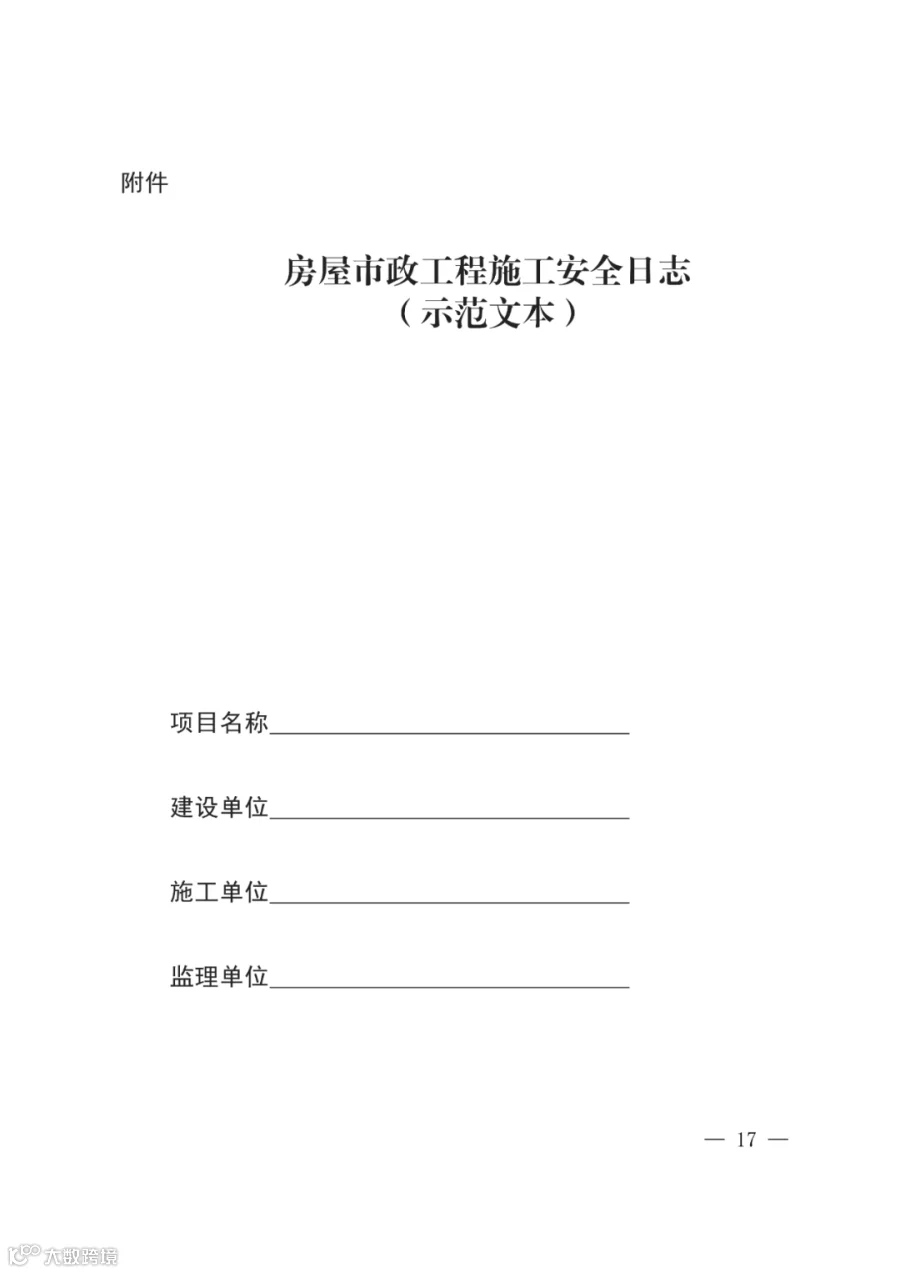 附件

房屋市政工程施工安全日志
（示范文本）

项目名称____

建设单位____

施工单位____

监理单位____

— 17 —

大数跨境